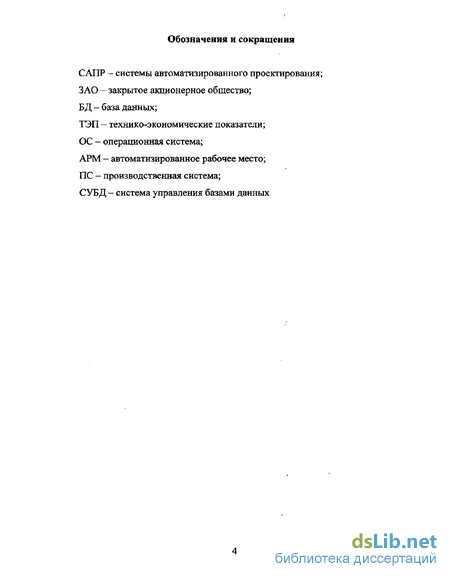 Обозначения и сокращения

САПР – системы автоматизированного проектирования;

ЗАО – закрытое акционерное общество;

БД – база данных;

ТЭП – технико-экономические показатели;

ОС – операционная система;

АРМ – автоматизированное рабочее место;

ПС – производственная система;

СУБД – система управления базами данных

4

dsLib.net
библиотека диссертаций